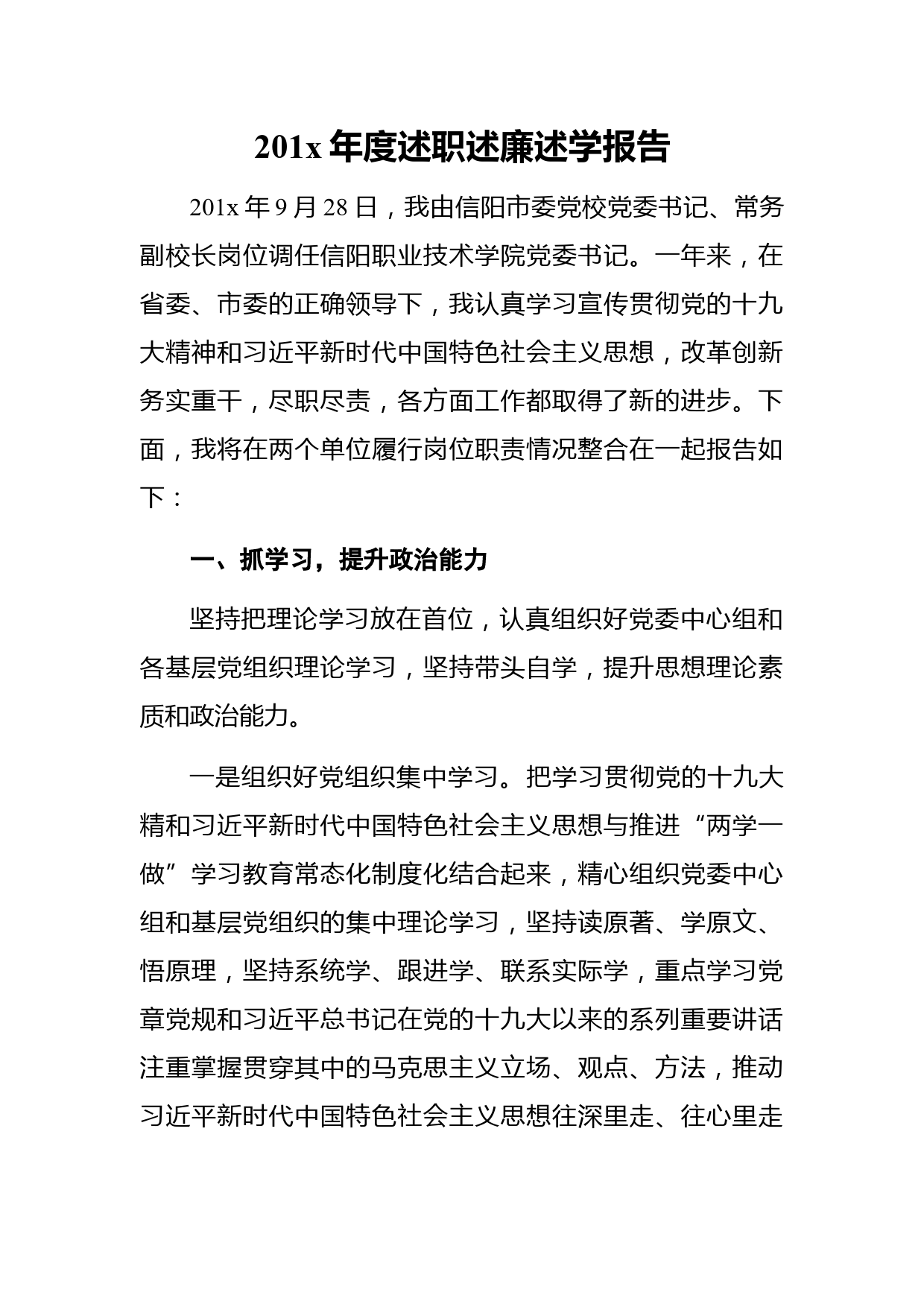 201x 年度述职述廉述学报告

201x 年 9 月 28 日，我由信阳市委党校党委书记、常务副校长岗位调任信阳职业技术学院党委书记。一年来，在省委、市委的正确领导下，我认真学习宣传贯彻党的十九大精神和习近平新时代中国特色社会主义思想，改革创新务实重干，尽职尽责，各方面工作都取得了新的进步。下面，我将在两个单位履行岗位职责情况整合在一起报告如下：

一、抓学习，提升政治能力

坚持把理论学习放在首位，认真组织好党委中心组和各基层党组织理论学习，坚持带头自学，提升思想理论素质和政治能力。

一是组织好党组织集中学习。把学习贯彻党的十九大精和习近平新时代中国特色社会主义思想与推进“两学一做”学习教育常态化制度化结合起来，精心组织党委中心组和基层党组织的集中理论学习，坚持读原著、学原文、悟原理，坚持系统学、跟进学、联系实际学，重点学习党章党规和习近平总书记在党的十九大以来的系列重要讲话注重掌握贯穿其中的马克思主义立场、观点、方法，推动习近平新时代中国特色社会主义思想往深里走、往心里走